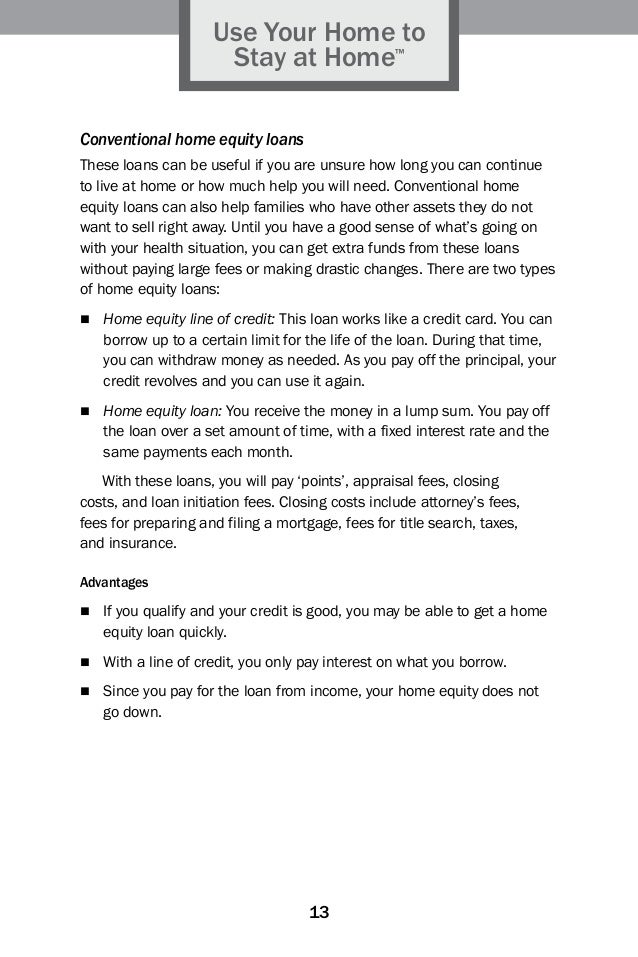 Use Your Home to Stay at Home™

Conventional home equity loans

These loans can be useful if you are unsure how long you can continue to live at home or how much help you will need. Conventional home equity loans can also help families who have other assets they do not want to sell right away. Until you have a good sense of what's going on with your health situation, you can get extra funds from these loans without paying large fees or making drastic changes. There are two types of home equity loans:

■ Home equity line of credit: This loan works like a credit card. You can borrow up to a certain limit for the life of the loan. During that time, you can withdraw money as needed. As you pay off the principal, your credit revolves and you can use it again.

■ Home equity loan: You receive the money in a lump sum. You pay off the loan over a set amount of time, with a fixed interest rate and the same payments each month.

With these loans, you will pay 'points', appraisal fees, closing costs, and loan initiation fees. Closing costs include attorney's fees, fees for preparing and filing a mortgage, fees for title search, taxes, and insurance.

Advantages

■ If you qualify and your credit is good, you may be able to get a home equity loan quickly.

■ With a line of credit, you only pay interest on what you borrow.

■ Since you pay for the loan from income, your home equity does not go down.

13